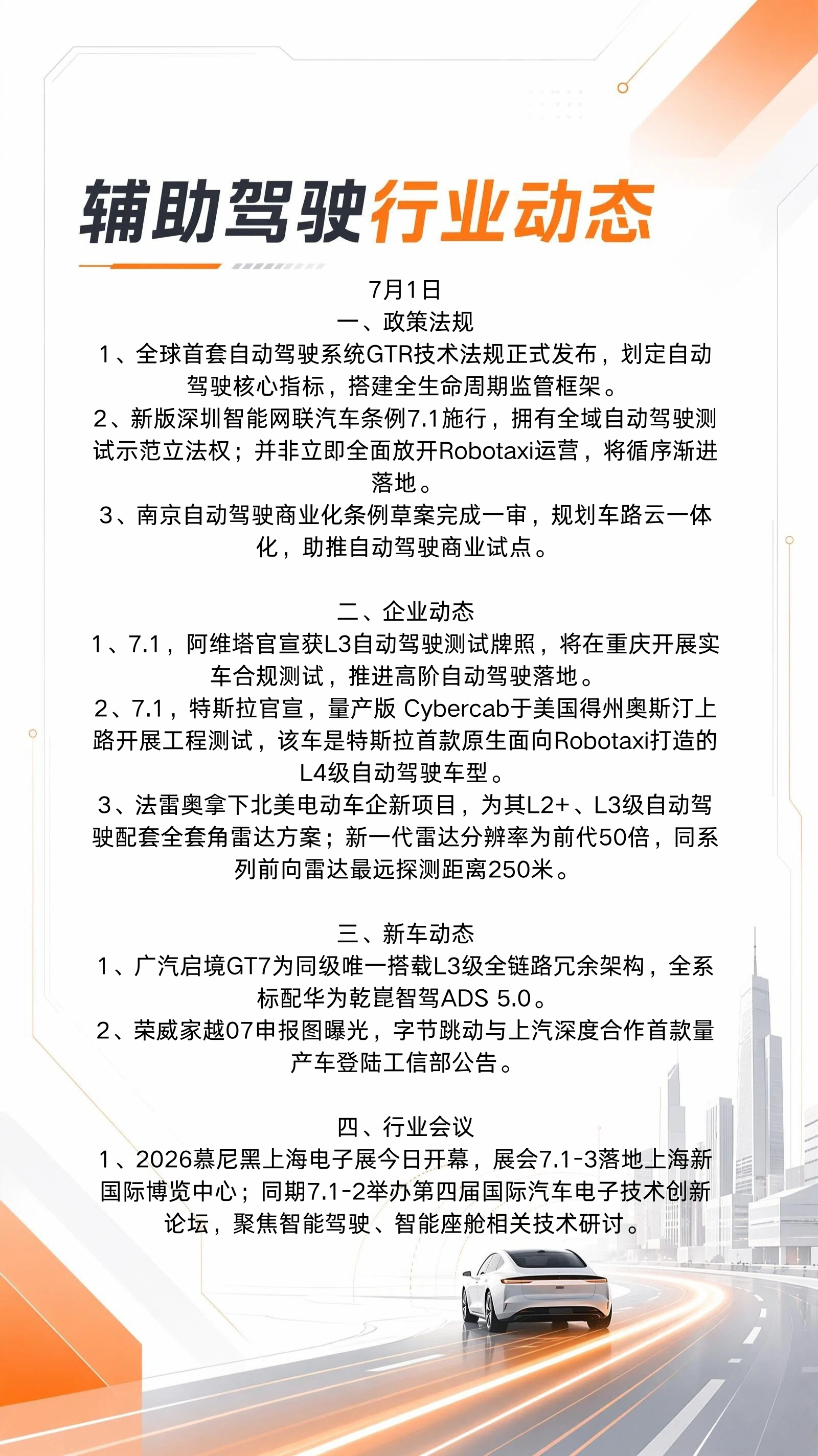 辅助驾驶行业动态

7月1日

一、政策法规

1、全球首套自动驾驶系统GTR技术法规正式发布，划定自动驾驶核心指标，搭建全生命周期监管框架。

2、新版深圳智能网联汽车条例7.1施行，拥有全域自动驾驶测试示范立法权；并非立即全面放开Robotaxi运营，将循序渐进落地。

3、南京自动驾驶商业化条例草案完成一审，规划车路云一体化，助推自动驾驶商业试点。

二、企业动态

1、7.1，阿维塔官宣获L3自动驾驶测试牌照，将在重庆开展实车合规测试，推进高阶自动驾驶落地。

2、7.1，特斯拉官宣，量产版 Cybercab于美国得州奥斯汀上路开展工程测试，该车是特斯拉首款原生面向Robotaxi打造的L4级自动驾驶车型。

3、法雷奥拿下北美电动车企新项目，为其L2+、L3级自动驾驶配套全套角雷达方案；新一代雷达分辨率为前代50倍，同系列前向雷达最远探测距离250米。

三、新车动态

1、广汽启境GT7为同级唯一搭载L3级全链路冗余架构，全系标配华为乾崑智驾ADS 5.0。

2、荣威家越07申报图曝光，字节跳动与上汽深度合作首款量产车登陆工信部公告。

四、行业会议

1、2026慕尼黑上海电子展今日开幕，展会7.1-3落地上海新国际博览中心；同期7.1-2举办第四届国际汽车电子技术创新论坛，聚焦智能驾驶、智能座舱相关技术研讨。